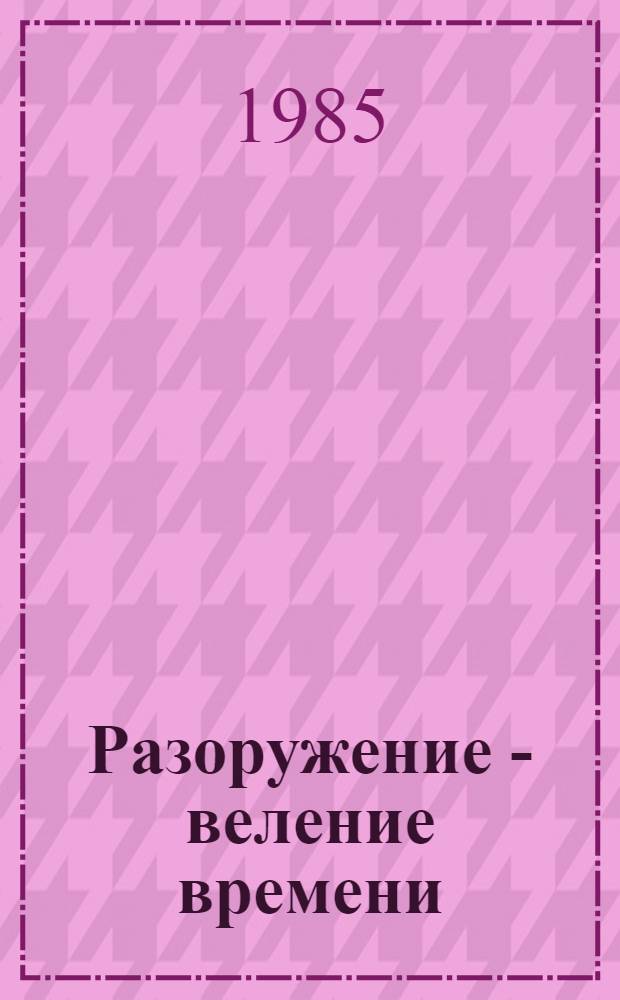 1985

Разоружение - веление времени